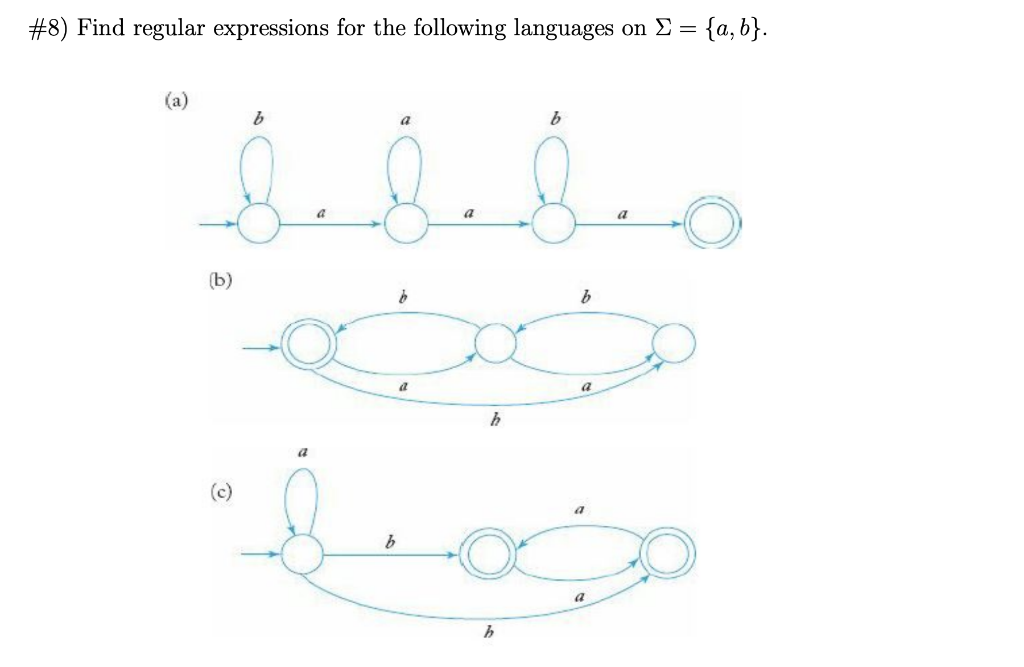 #8) Find regular expressions for the following languages on $\Sigma = \{a, b\}$.

(a)

b a b

a a a

(b)

b b

a a

b

(c)

a

a

b

a

b